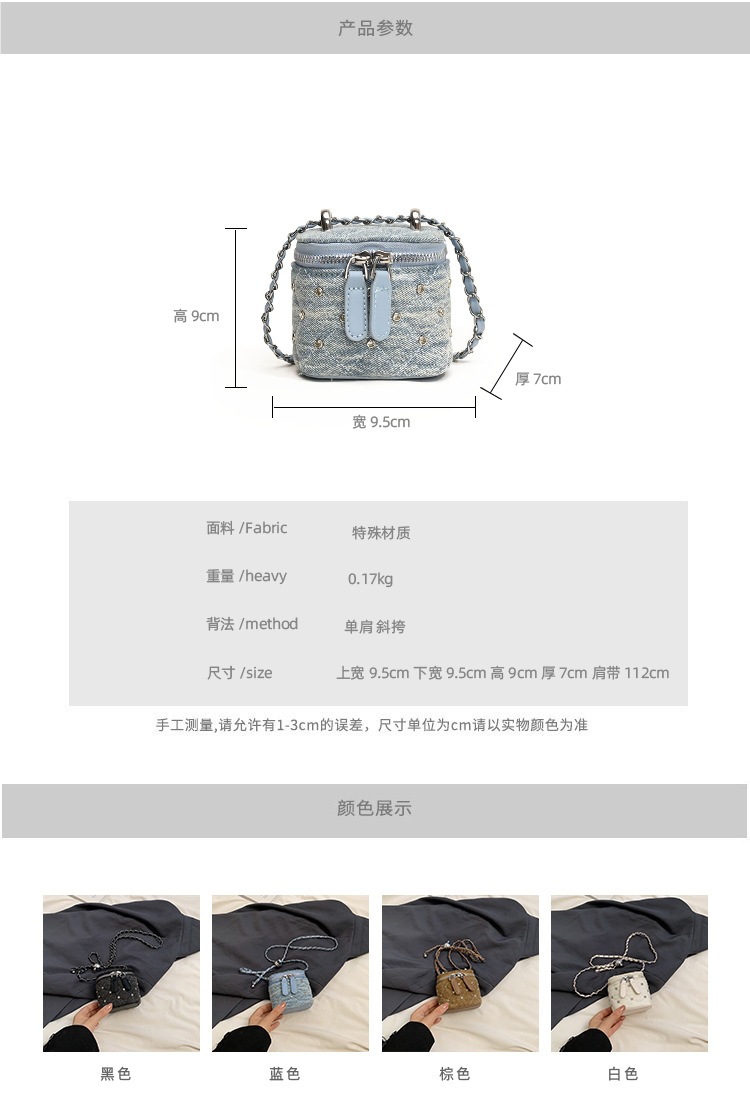 产品参数

高 9cm

厚 7cm

宽 9.5cm

面料 /Fabric 特殊材质

重量 /heavy 0.17kg

背法 /method 单肩 斜挎

尺寸 /size 上宽 9.5cm 下宽 9.5cm 高 9cm 厚 7cm 肩带 112cm

手工测量,请允许有1-3cm的误差，尺寸单位为cm请以实物颜色为准

颜色展示

黑色

蓝色

棕色

白色